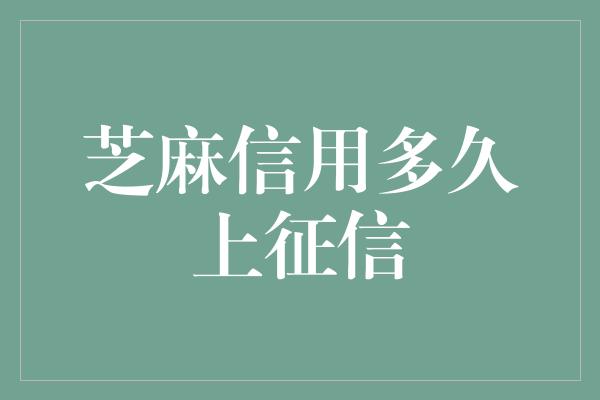 芝麻信用多久上征信